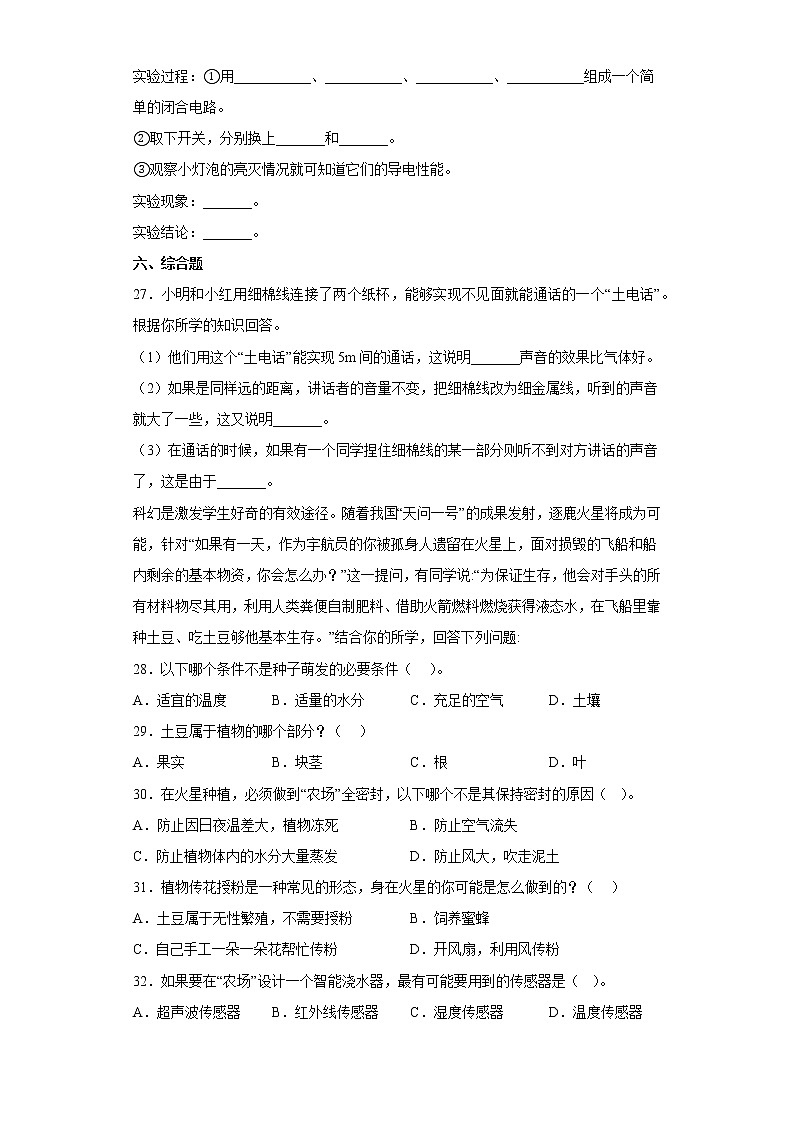 实验过程：①用__________、__________、__________、__________组成一个简单的闭合电路。

②取下开关，分别换上______和______。

③观察小灯泡的亮灭情况就可知道它们的导电性能。

实验现象：______。

实验结论：______。

六、综合题

27．小明和小红用细棉线连接了两个纸杯，能够实现不见面就能通话的一个“土电话”。根据你所学的知识回答。

（1）他们用这个“土电话”能实现 5m 间的通话，这说明______声音的效果比气体好。

（2）如果是同样远的距离，讲话者的音量不变，把细棉线改为细金属线，听到的声音就大了一些，这又说明______。

（3）在通话的时候，如果有一个同学捏住细棉线的某一部分则听不到对方讲话的声音了，这是由于______。

科幻是激发学生好奇的有效途径。随着我国“天问一号”的成果发射，逐鹿火星将成为可能，针对“如果有一天，作为宇航员的你被孤身人遗留在火星上，面对损毁的飞船和船内剩余的基本物资，你会怎么办？”这一提问，有同学说：“为保证生存，他会对手头的所有材料物尽其用，利用人类粪便自制肥料、借助火箭燃料燃烧获得液态水，在飞船里靠种土豆、吃土豆够他基本生存。”结合你的所学，回答下列问题:

28．以下哪个条件不是种子萌发的必要条件（　）。

A．适宜的温度　　B．适量的水分　　C．充足的空气　　D．土壤

29．土豆属于植物的哪个部分？（　）

A．果实　　B．块茎　　C．根　　D．叶

30．在火星种植，必须做到“农场”全密封，以下哪个不是其保持密封的原因（　）。

A．防止因日夜温差大，植物冻死　　B．防止空气流失

C．防止植物体内的水分大量蒸发　　D．防止风大，吹走泥土

31．植物传花授粉是一种常见的形态，身在火星的你可能是怎么做到的？（　）

A．土豆属于无性繁殖，不需要授粉　　B．饲养蜜蜂

C．自己手工一朵一朵花帮忙传粉　　D．开风扇，利用风传粉

32．如果要在“农场”设计一个智能浇水器，最有可能要用到的传感器是（　）。

A．超声波传感器　　B．红外线传感器　　C．湿度传感器　　D．温度传感器